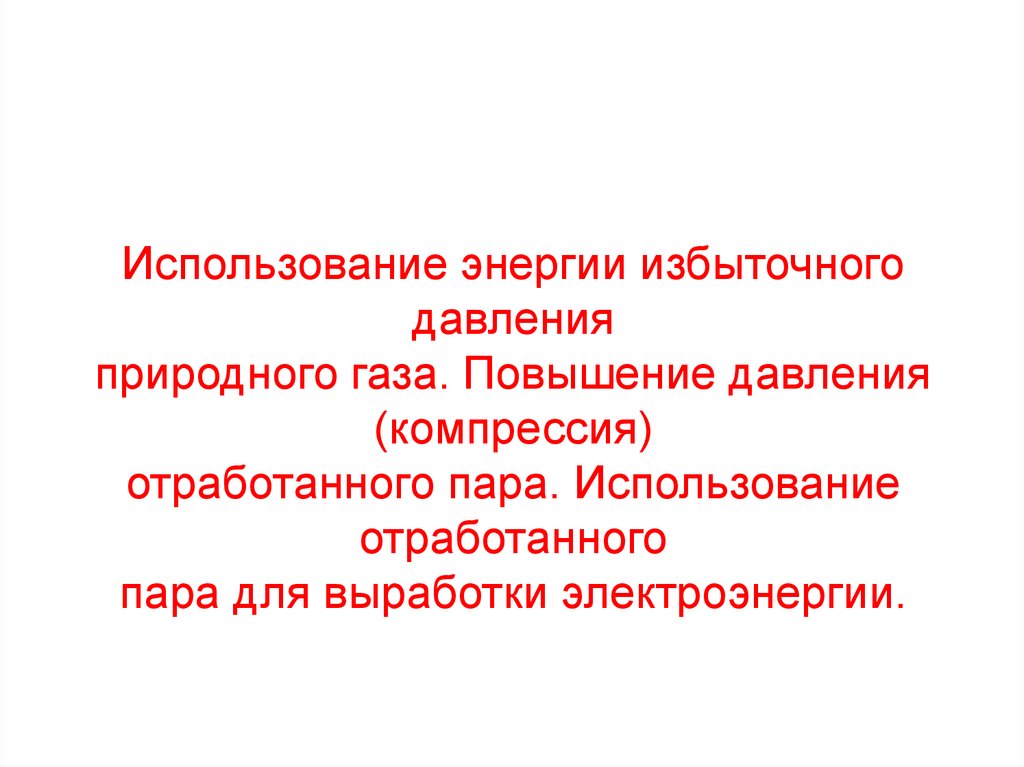 Использование энергии избыточного давления природного газа. Повышение давления (компрессия) отработанного пара. Использование отработанного пара для выработки электроэнергии.